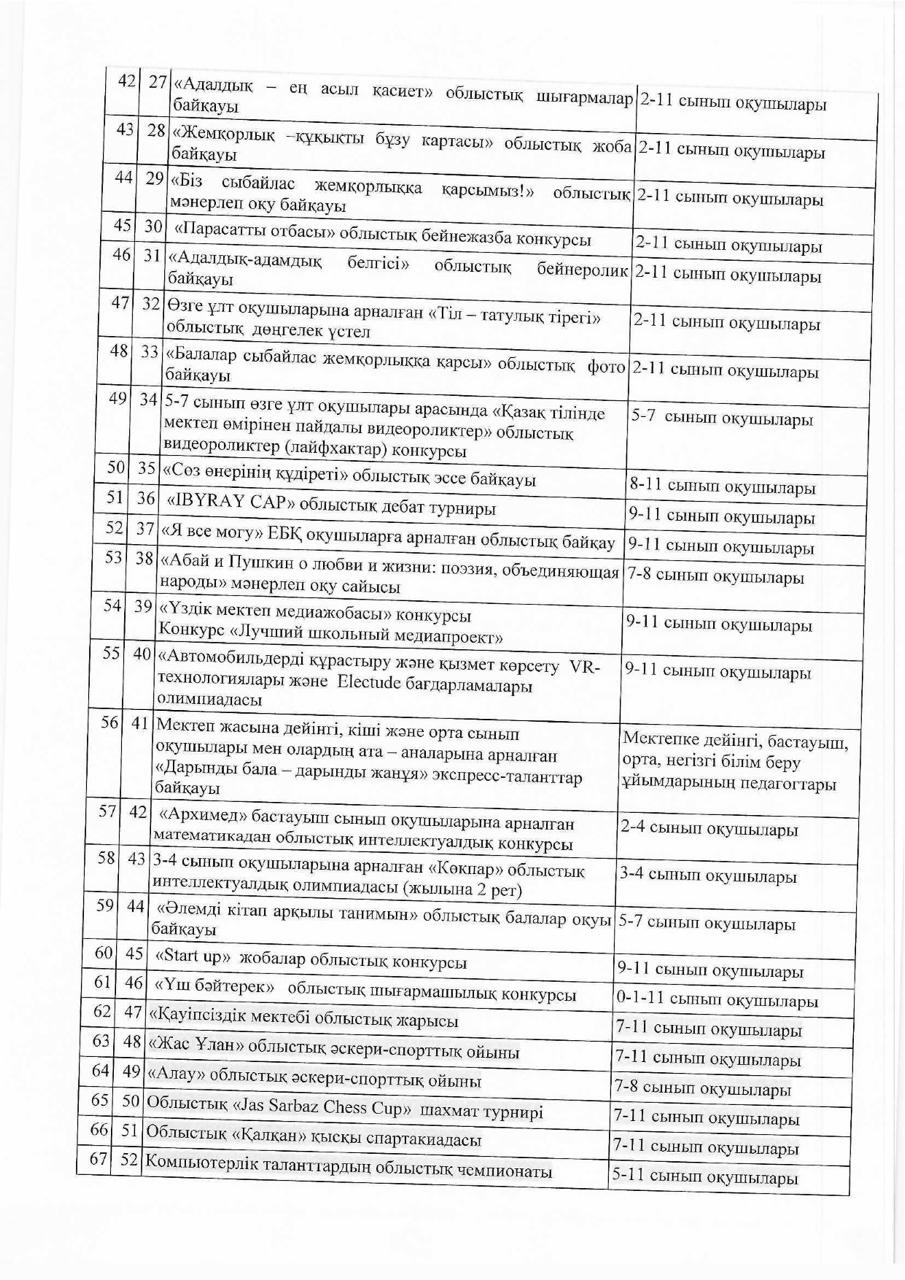 | 42 | 27 | «Адалдық – ең асыл қасиет» облыстық шығармалар байқауы | 2-11 сынып оқушылары |
|---|---|---|---|
| 43 | 28 | «Жемқорлық –құқықты бұзу картасы» облыстық жоба байқауы | 2-11 сынып оқушылары |
| 44 | 29 | «Біз сыбайлас жемқорлыққа қарсымыз!» облыстық мәнерлеп оқу байқауы | 2-11 сынып оқушылары |
| 45 | 30 | «Парасатты отбасы» облыстық бейнежазба конкурсы | 2-11 сынып оқушылары |
| 46 | 31 | «Адалдық-адамдық белгісі» облыстық бейнеролик байқауы | 2-11 сынып оқушылары |
| 47 | 32 | Өзге ұлт оқушыларына арналған «Тіл – татулық тірегі» облыстық дөңгелек үстел | 2-11 сынып оқушылары |
| 48 | 33 | «Балалар сыбайлас жемқорлыққа қарсы» облыстық фото байқауы | 2-11 сынып оқушылары |
| 49 | 34 | 5-7 сынып өзге ұлт оқушылары арасында «Қазақ тілінде мектеп өмірінен пайдалы видеороликтер» облыстық видеороликтер (лайфхактар) конкурсы | 5-7 сынып оқушылары |
| 50 | 35 | «Сөз өнерінің құдіреті» облыстық эссе байқауы | 8-11 сынып оқушылары |
| 51 | 36 | «IBYRAY CAP» облыстық дебат турниры | 9-11 сынып оқушылары |
| 52 | 37 | «Я все могу» ЕБҚ оқушыларға арналған облыстық байқау | 9-11 сынып оқушылары |
| 53 | 38 | «Абай и Пушкин о любви и жизни: поэзия, объединяющая народы» мәнерлеп оқу сайысы | 7-8 сынып оқушылары |
| 54 | 39 | «Үздік мектеп медиажобасы» конкурсы Конкурс «Лучший школьный медиапроект» | 9-11 сынып оқушылары |
| 55 | 40 | «Автомобильдерді құрастыру және қызмет көрсету VR-технологиялары және Electude бағдарламалары олимпиадасы | 9-11 сынып оқушылары |
| 56 | 41 | Мектеп жасына дейінгі, кіші және орта сынып оқушылары мен олардың ата – аналарына арналған «Дарынды бала – дарынды жанұя» экспресс-таланттар байқауы | Мектепке дейінгі, бастауыш, орта, негізгі білім беру ұйымдарының педагогтары |
| 57 | 42 | «Архимед» бастауыш сынып оқушыларына арналған математикадан облыстық интеллектуалдық конкурсы | 2-4 сынып оқушылары |
| 58 | 43 | 3-4 сынып оқушыларына арналған «Көкпар» облыстық интеллектуалдық олимпиадасы (жылына 2 рет) | 3-4 сынып оқушылары |
| 59 | 44 | «Әлемді кітап арқылы танимын» облыстық балалар оқуы байқауы | 5-7 сынып оқушылары |
| 60 | 45 | «Start up» жобалар облыстық конкурсы | 9-11 сынып оқушылары |
| 61 | 46 | «Үш бәйтерек» облыстық шығармашылық конкурсы | 0-1-11 сынып оқушылары |
| 62 | 47 | «Қауіпсіздік мектебі облыстық жарысы | 7-11 сынып оқушылары |
| 63 | 48 | «Жас Ұлан» облыстық әскери-спорттық ойыны | 7-11 сынып оқушылары |
| 64 | 49 | «Алау» облыстық әскери-спорттық ойыны | 7-8 сынып оқушылары |
| 65 | 50 | Облыстық «Jas Sarbaz Chess Cup» шахмат турнирі | 7-11 сынып оқушылары |
| 66 | 51 | Облыстық «Қалқан» қысқы спартакиадасы | 7-11 сынып оқушылары |
| 67 | 52 | Компьютерлік таланттардың облыстық чемпионаты | 5-11 сынып оқушылары |